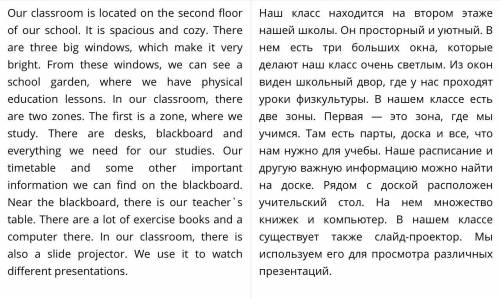 Our classroom is located on the second floor of our school. It is spacious and cozy. There are three big windows, which make it very bright. From these windows, we can see a school garden, where we have physical education lessons. In our classroom, there are two zones. The first is a zone, where we study. There are desks, blackboard and everything we need for our studies. Our timetable and some other important information we can find on the blackboard. Near the blackboard, there is our teacher`s table. There are a lot of exercise books and a computer there. In our classroom, there is also a slide projector. We use it to watch different presentations.

Наш класс находится на втором этаже нашей школы. Он просторный и уютный. В нем есть три больших окна, которые делают наш класс очень светлым. Из окон виден школьный двор, где у нас проходят уроки физкультуры. В нашем классе есть две зоны. Первая — это зона, где мы учимся. Там есть парты, доска и все, что нам нужно для учебы. Наше расписание и другую важную информацию можно найти на доске. Рядом с доской расположен учительский стол. На нем множество книжек и компьютер. В нашем классе существует также слайд-проектор. Мы используем его для просмотра различных презентаций.